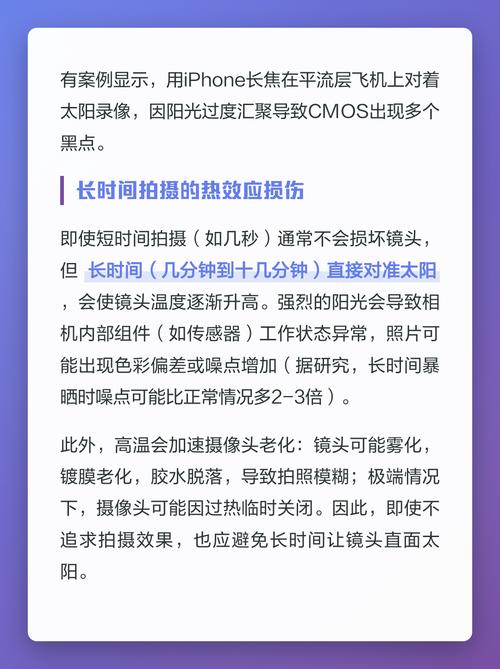 有案例显示，用iPhone长焦在平流层飞机上对着太阳录像，因阳光过度汇聚导致CMOS出现多个黑点。

长时间拍摄的热效应损伤

即使短时间拍摄（如几秒）通常不会损坏镜头，但 长时间（几分钟到十几分钟）直接对准太阳，会使镜头温度逐渐升高。强烈的阳光会导致相机内部组件（如传感器）工作状态异常，照片可能出现色彩偏差或噪点增加（据研究，长时间暴晒时噪点可能比正常情况多2-3倍）。

此外，高温会加速摄像头老化：镜头可能雾化，镀膜老化，胶水脱落，导致拍照模糊；极端情况下，摄像头可能因过热临时关闭。因此，即使不追求拍摄效果，也应避免长时间让镜头直面太阳。